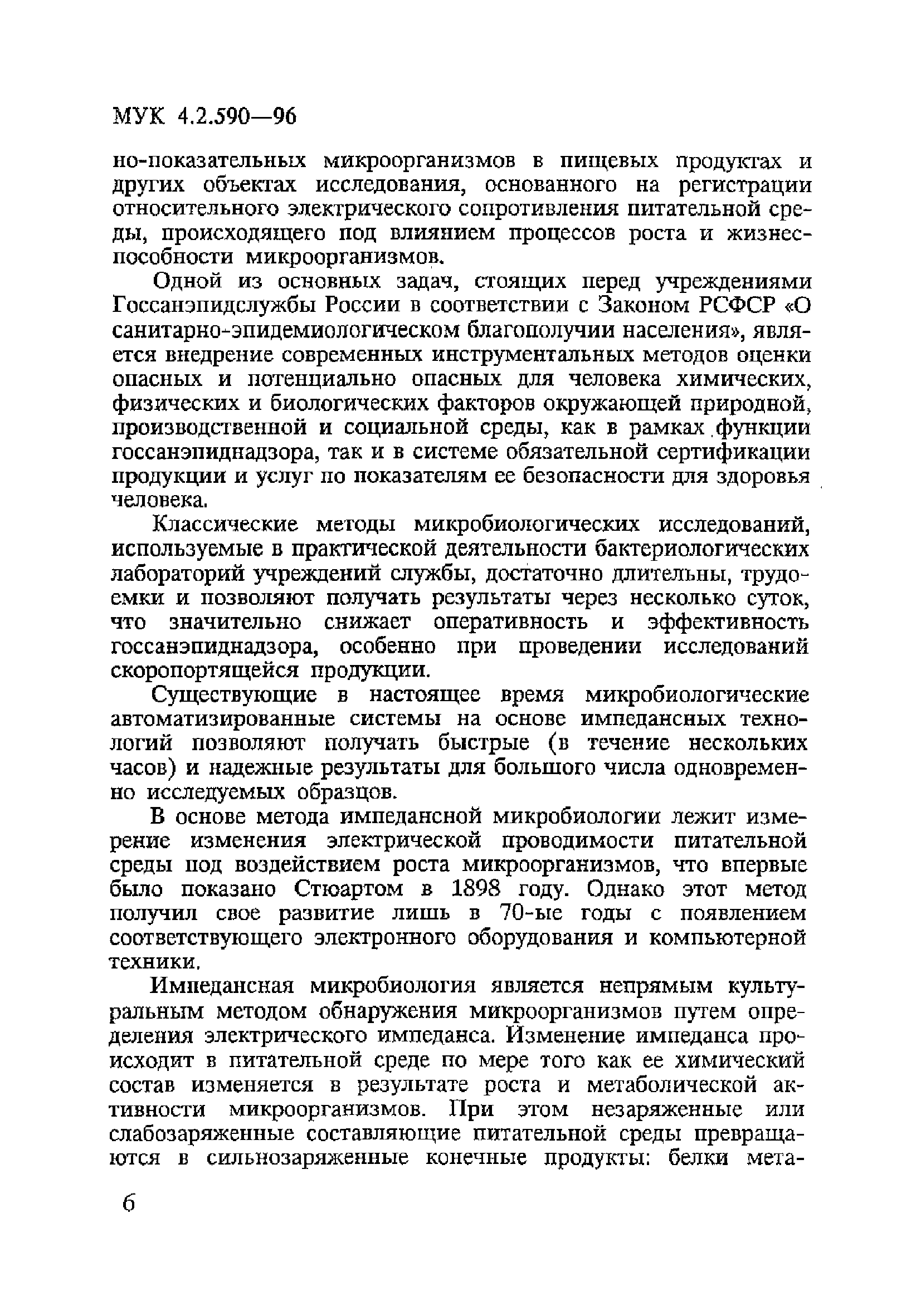 МУК 4.2.590—96

но-показательных микроорганизмов в пищевых продуктах и других объектах исследования, основанного на регистрации относительного электрического сопротивления питательной среды, происходящего под влиянием процессов роста и жизнеспособности микроорганизмов.

Одной из основных задач, стоящих перед учреждениями Госсанэпидслужбы России в соответствии с Законом РСФСР «О санитарно-эпидемиологическом благополучии населения», является внедрение современных инструментальных методов оценки опасных и потенциально опасных для человека химических, физических и биологических факторов окружающей природной, производственной и социальной среды, как в рамках функции госсанэпиднадзора, так и в системе обязательной сертификации продукции и услуг по показателям ее безопасности для здоровья человека.

Классические методы микробиологических исследований, используемые в практической деятельности бактериологических лабораторий учреждений службы, достаточно длительны, трудоемки и позволяют получать результаты через несколько суток, что значительно снижает оперативность и эффективность госсанэпиднадзора, особенно при проведении исследований скоропортящейся продукции.

Существующие в настоящее время микробиологические автоматизированные системы на основе импедансных технологий позволяют получать быстрые (в течение нескольких часов) и надежные результаты для большого числа одновременно исследуемых образцов.

В основе метода импедансной микробиологии лежит измерение изменения электрической проводимости питательной среды под воздействием роста микроорганизмов, что впервые было показано Стюартом в 1898 году. Однако этот метод получил свое развитие лишь в 70-ые годы с появлением соответствующего электронного оборудования и компьютерной техники.

Импедансная микробиология является непрямым культуральным методом обнаружения микроорганизмов путем определения электрического импеданса. Изменение импеданса происходит в питательной среде по мере того как ее химический состав изменяется в результате роста и метаболической активности микроорганизмов. При этом незаряженные или слабозаряженные составляющие питательной среды превращаются в сильнозаряженные конечные продукты: белки мета-

6